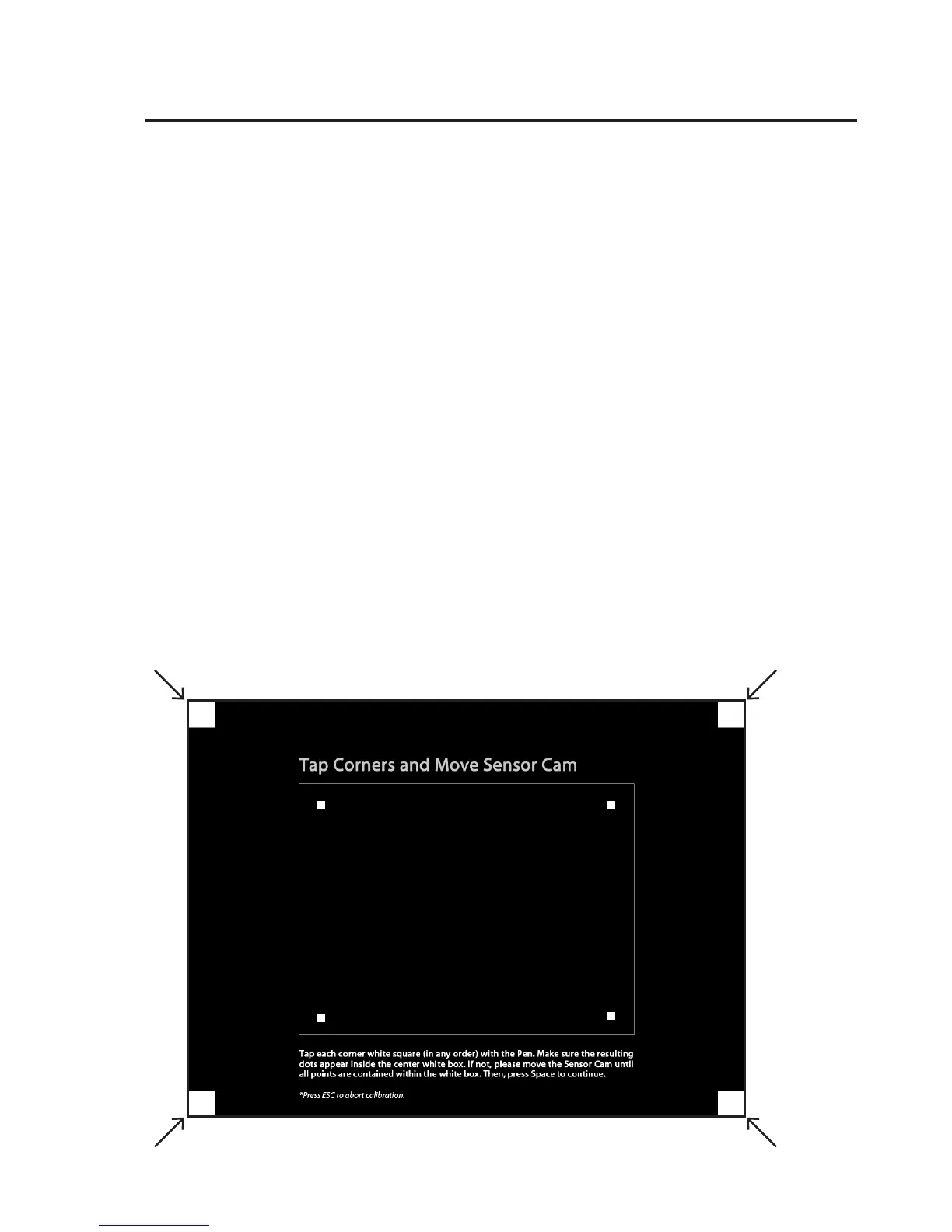 Tap Corners and Move Sensor Cam

Tap each corner white square (in any order) with the Pen. Make sure the resulting dots appear inside the center white box. If not, please move the Sensor Cam until all points are contained within the white box. Then, press Space to continue.

*Press ESC to abort calibration.